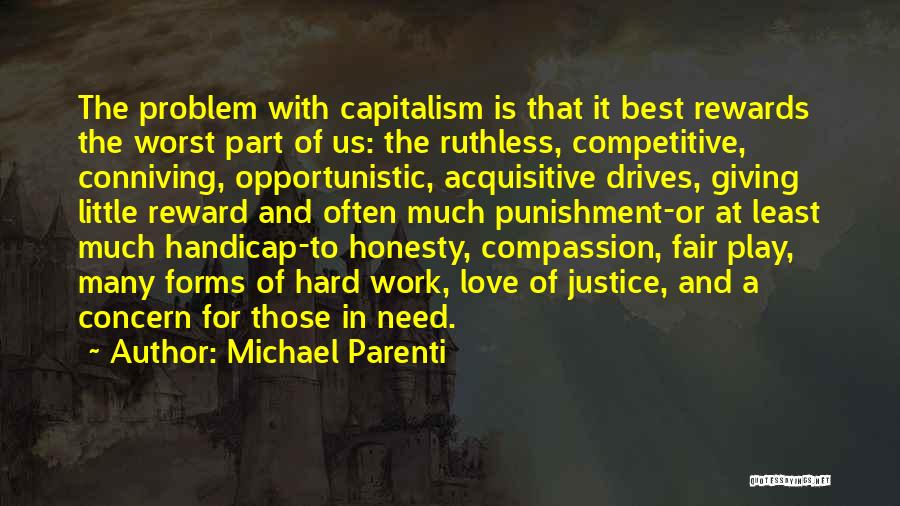 The problem with capitalism is that it best rewards the worst part of us: the ruthless, competitive, conniving, opportunistic, acquisitive drives, giving little reward and often much punishment-or at least much handicap-to honesty, compassion, fair play, many forms of hard work, love of justice, and a concern for those in need.

~ Author: Michael Parenti

QUOTESSAYINGS.NET